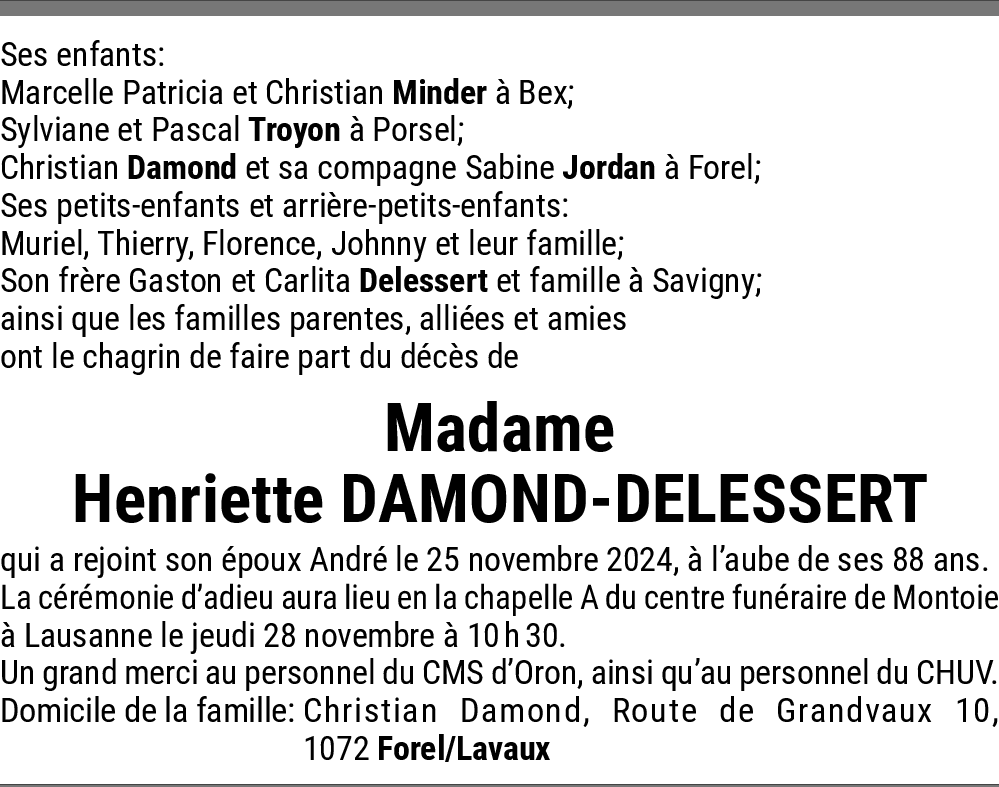 Ses enfants:
Marcelle Patricia et Christian Minder à Bex;
Sylviane et Pascal Troyon à Porsel;
Christian Damond et sa compagne Sabine Jordan à Forel;
Ses petits-enfants et arrière-petits-enfants:
Muriel, Thierry, Florence, Johnny et leur famille;
Son frère Gaston et Carlita Delessert et famille à Savigny;
ainsi que les familles parentes, alliées et amies
ont le chagrin de faire part du décès de

Madame
Henriette DAMOND-DELESSERT

qui a rejoint son époux André le 25 novembre 2024, à l'aube de ses 88 ans.
La cérémonie d'adieu aura lieu en la chapelle A du centre funéraire de Montoie à Lausanne le jeudi 28 novembre à 10 h 30.
Un grand merci au personnel du CMS d'Oron, ainsi qu'au personnel du CHUV.
Domicile de la famille: Christian Damond, Route de Grandvaux 10, 1072 Forel/Lavaux